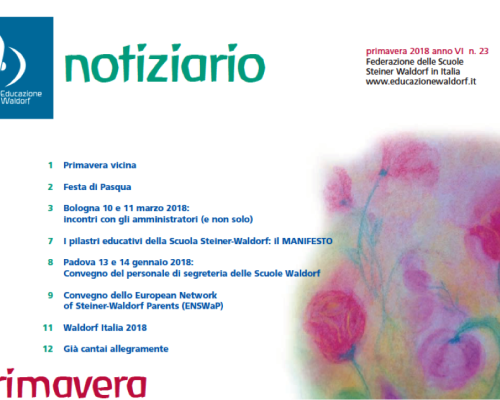 Educazione Waldorf

notiziario

primavera 2018 anno VI n. 23
Federazione delle Scuole Steiner Waldorf in Italia
www.educazionewaldorf.it

1 Primavera vicina

2 Festa di Pasqua

3 Bologna 10 e 11 marzo 2018: incontri con gli amministratori (e non solo)

7 I pilastri educativi della Scuola Steiner-Waldorf: il MANIFESTO

8 Padova 13 e 14 gennaio 2018: Convegno del personale di segreteria delle Scuole Waldorf

9 Convegno dello European Network of Steiner-Waldorf Parents (ENSWaP)

11 Waldorf Italia 2018

12 Già cantai allegramente

rimavera